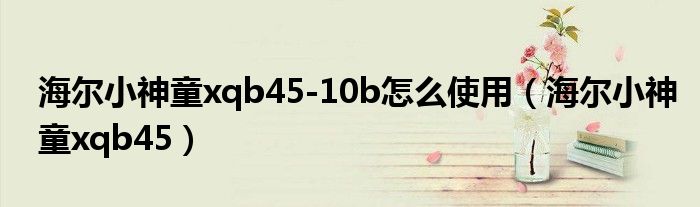 海尔小神童xqb45-10b怎么使用（海尔小神童xqb45）